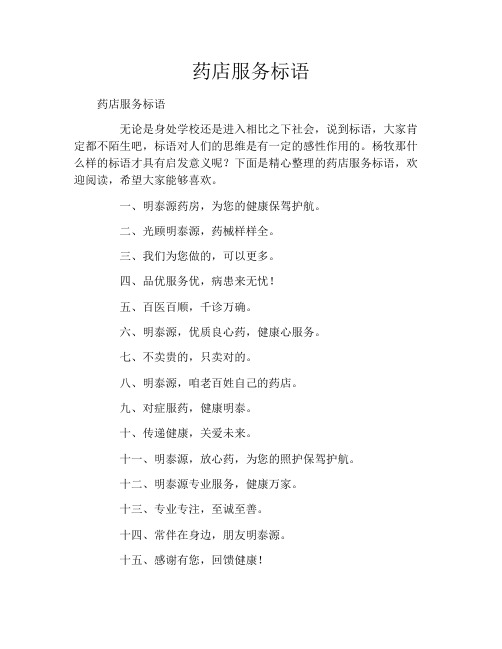 药店服务标语

药店服务标语

无论是身处学校还是进入相比之下社会，说到标语，大家肯定都不陌生吧，标语对人们的思维是有一定的感性作用的。杨牧那什么样的标语才具有启发意义呢？下面是精心整理的药店服务标语，欢迎阅读，希望大家能够喜欢。

一、明泰源药房，为您的健康保驾护航。

二、光顾明泰源，药械样样全。

三、我们为您做的，可以更多。

四、品优服务优，病患来无忧！

五、百医百顺，千诊万确。

六、明泰源，优质良心药，健康心服务。

七、不卖贵的，只卖对的。

八、明泰源，咱老百姓自己的药店。

九、对症服药，健康明泰。

十、传递健康，关爱未来。

十一、明泰源，放心药，为您的照护保驾护航。

十二、明泰源专业服务，健康万家。

十三、专业专注，至诚至善。

十四、常伴在身边，朋友明泰源。

十五、感谢有您，回馈健康！